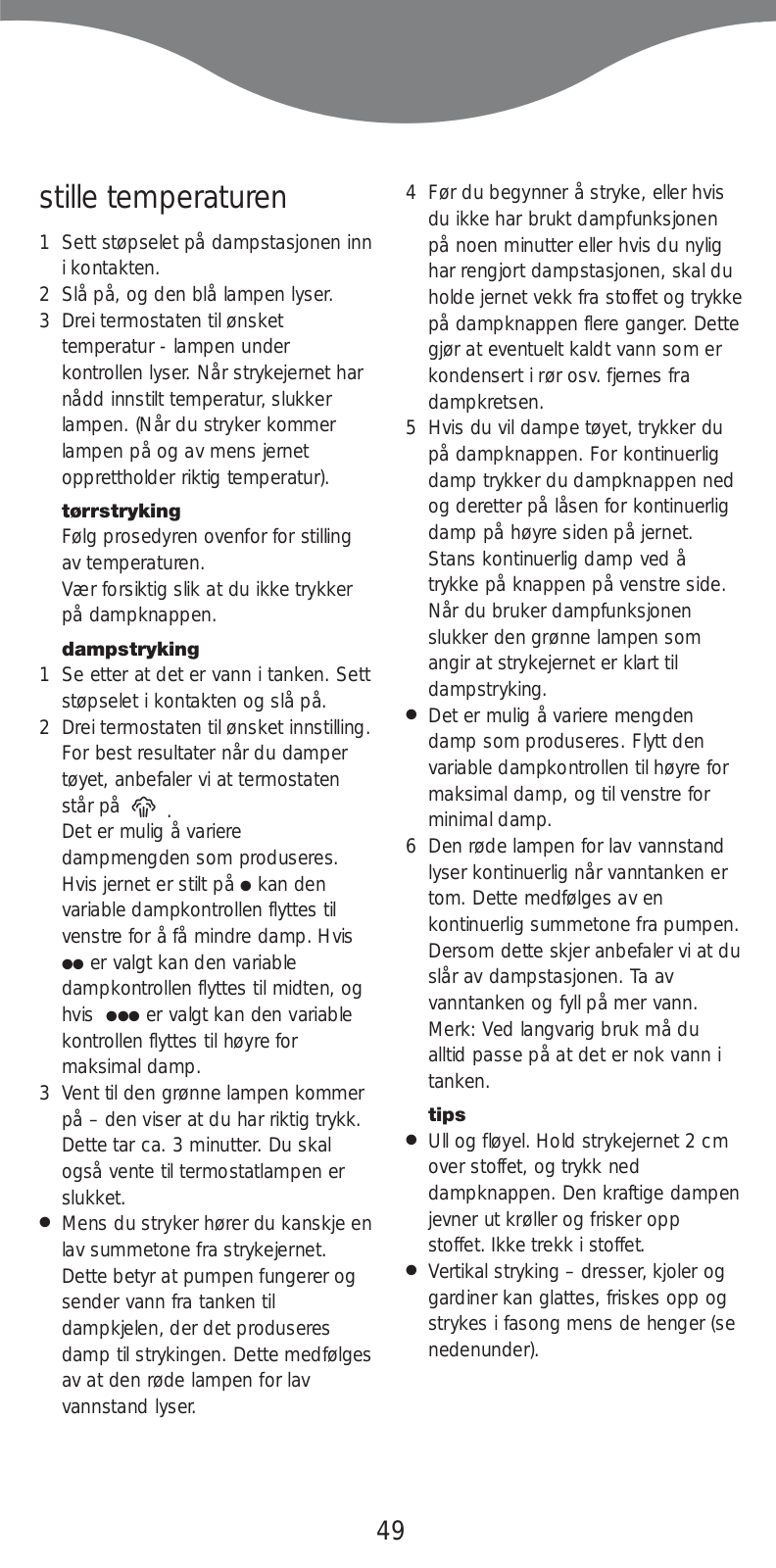 stille temperaturen

1 Sett støpselet på dampstasjonen inn i kontakten.
2 Slå på, og den blå lampen lyser.
3 Drei termostaten til ønsket temperatur - lampen under kontrollen lyser. Når strykejernet har nådd innstilt temperatur, slukker lampen. (Når du stryker kommer lampen på og av mens jernet opprettholder riktig temperatur).

tørrstryking
Følg prosedyren ovenfor for stilling av temperaturen.
Vær forsiktig slik at du ikke trykker på dampknappen.

dampstryking
1 Se etter at det er vann i tanken. Sett støpselet i kontakten og slå på.
2 Drei termostaten til ønsket innstilling. For best resultater når du damper tøyet, anbefaler vi at termostaten står på .
Det er mulig å variere dampmengden som produseres. Hvis jernet er stilt på ● kan den variable dampkontrollen flyttes til venstre for å få mindre damp. Hvis ●● er valgt kan den variable dampkontrollen flyttes til midten, og hvis ●●● er valgt kan den variable kontrollen flyttes til høyre for maksimal damp.
3 Vent til den grønne lampen kommer på – den viser at du har riktig trykk. Dette tar ca. 3 minutter. Du skal også vente til termostatlampen er slukket.
● Mens du stryker hører du kanskje en lav summetone fra strykejernet. Dette betyr at pumpen fungerer og sender vann fra tanken til dampkjelen, der det produseres damp til strykingen. Dette medfølges av at den røde lampen for lav vannstand lyser.
4 Før du begynner å stryke, eller hvis du ikke har brukt dampfunksjonen på noen minutter eller hvis du nylig har rengjort dampstasjonen, skal du holde jernet vekk fra stoffet og trykke på dampknappen flere ganger. Dette gjør at eventuelt kaldt vann som er kondensert i rør osv. fjernes fra dampkretsen.
5 Hvis du vil dampe tøyet, trykker du på dampknappen. For kontinuerlig damp trykker du dampknappen ned og deretter på låsen for kontinuerlig damp på høyre siden på jernet. Stans kontinuerlig damp ved å trykke på knappen på venstre side. Når du bruker dampfunksjonen slukker den grønne lampen som angir at strykejernet er klart til dampstryking.
● Det er mulig å variere mengden damp som produseres. Flytt den variable dampkontrollen til høyre for maksimal damp, og til venstre for minimal damp.
6 Den røde lampen for lav vannstand lyser kontinuerlig når vanntanken er tom. Dette medfølges av en kontinuerlig summetone fra pumpen. Dersom dette skjer anbefaler vi at du slår av dampstasjonen. Ta av vanntanken og fyll på mer vann. Merk: Ved langvarig bruk må du alltid passe på at det er nok vann i tanken.

tips
● Ull og fløyel. Hold strykejernet 2 cm over stoffet, og trykk ned dampknappen. Den kraftige dampen jevner ut krøller og frisker opp stoffet. Ikke trekk i stoffet.
● Vertikal stryking – dresser, kjoler og gardiner kan glattes, friskes opp og strykes i fasong mens de henger (se nedenunder).

49